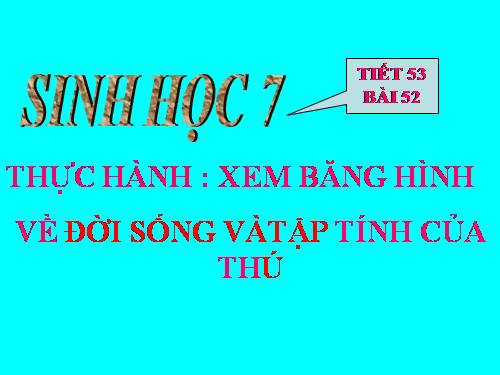 SINH HỌC 7

TIẾT 53
BÀI 52

THỰC HÀNH : XEM BĂNG HÌNH

VỀ ĐỜI SỐNG VÀ TẬP TÍNH CỦA THÚ